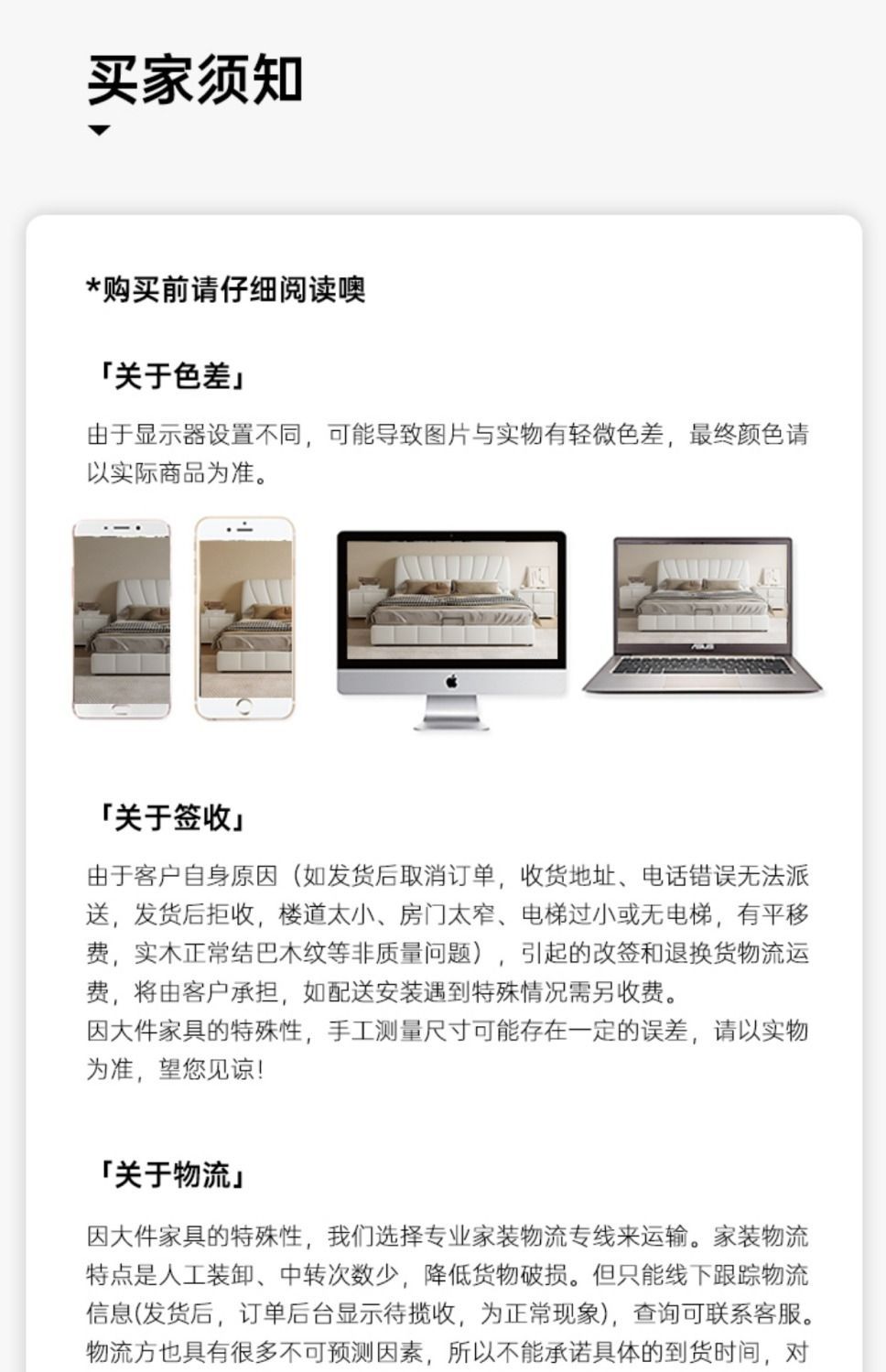 买家须知

*购买前请仔细阅读噢

「关于色差」

由于显示器设置不同，可能导致图片与实物有轻微色差，最终颜色请以实际商品为准。

ASUS

「关于签收」

由于客户自身原因（如发货后取消订单，收货地址、电话错误无法派送，发货后拒收，楼道太小、房门太窄、电梯过小或无电梯，有平移费，实木正常结巴木纹等非质量问题），引起的改签和退换货物流运费，将由客户承担，如配送安装遇到特殊情况需另收费。
因大件家具的特殊性，手工测量尺寸可能存在一定的误差，请以实物为准，望您见谅！

「关于物流」

因大件家具的特殊性，我们选择专业家装物流专线来运输。家装物流特点是人工装卸、中转次数少，降低货物破损。但只能线下跟踪物流信息(发货后，订单后台显示待揽收，为正常现象)，查询可联系客服。物流方也具有很多不可预测因素，所以不能承诺具体的到货时间，对